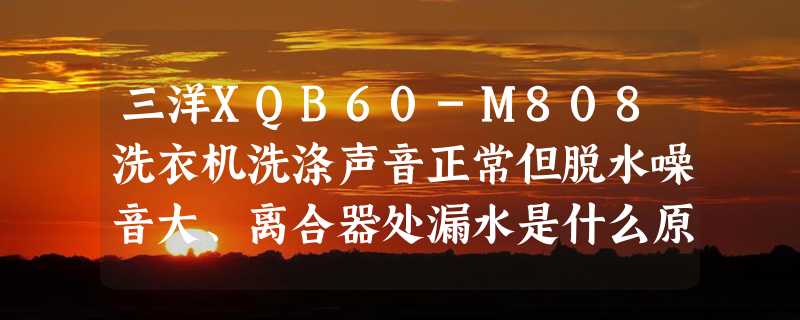 三洋XQB60－M808洗衣机洗涤声音正常但脱水噪音大、离合器处漏水是什么原